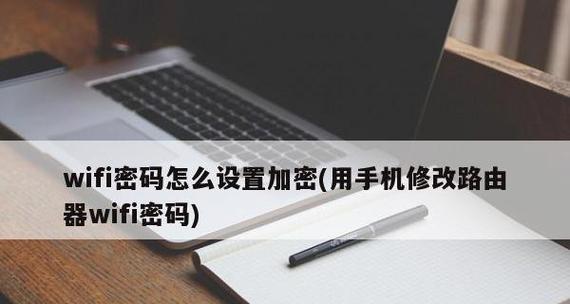 wifi密码怎么设置加密(用手机修改路由器wifi密码)